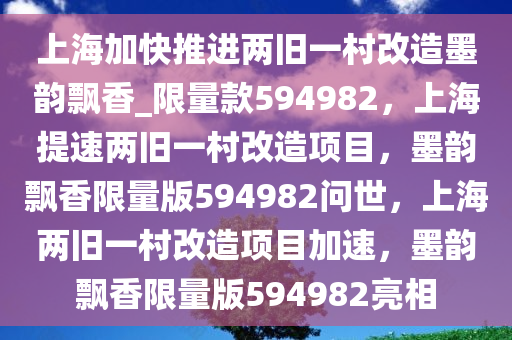 上海加快推进两旧一村改造墨韵飘香_限量款594982，上海提速两旧一村改造项目，墨韵飘香限量版594982问世，上海两旧一村改造项目加速，墨韵飘香限量版594982亮相